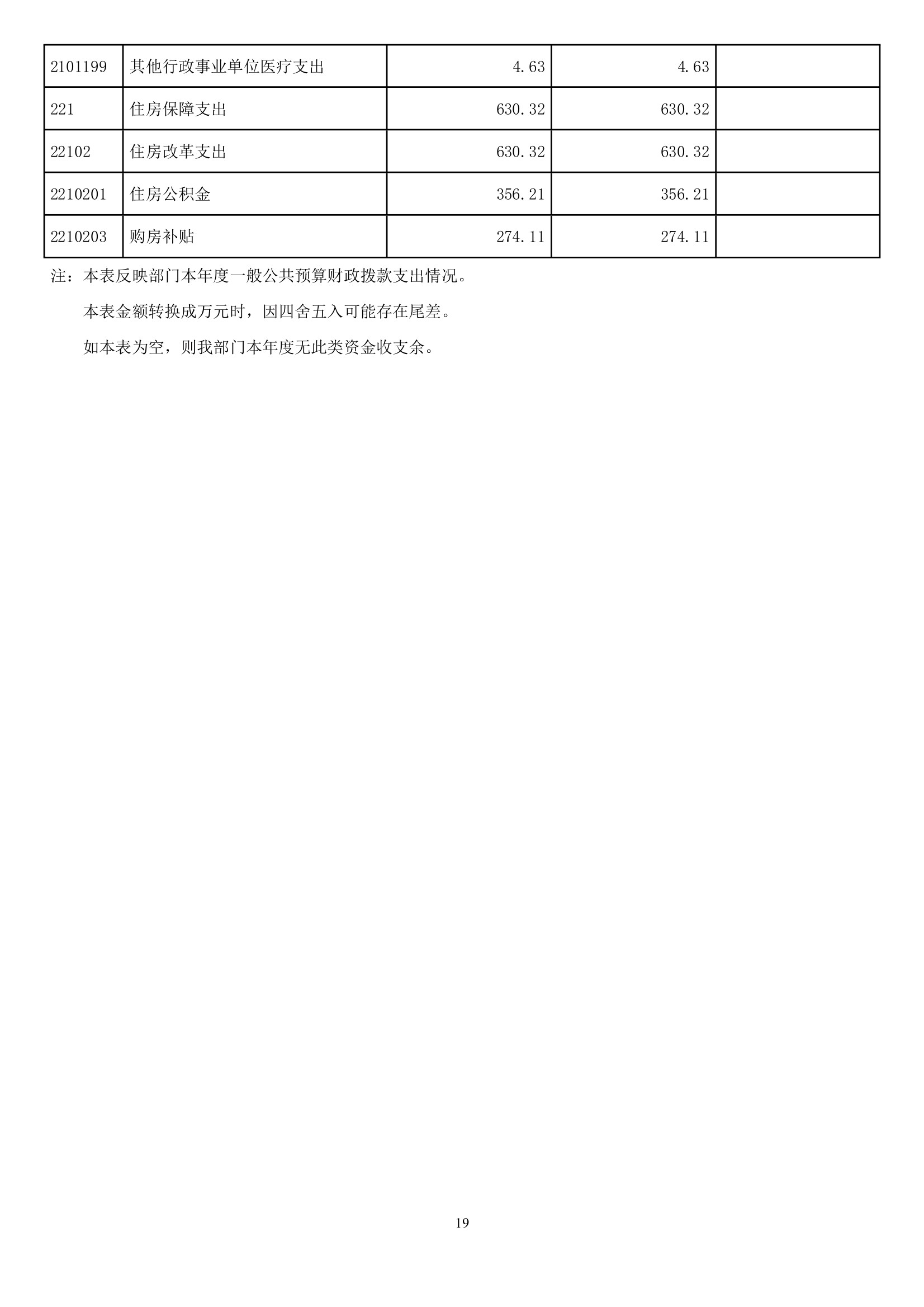 | 2101199 | 其他行政事业单位医疗支出 | 4.63 | 4.63 | |
|---|---|---|---|---|
| 221 | 住房保障支出 | 630.32 | 630.32 | |
| 22102 | 住房改革支出 | 630.32 | 630.32 | |
| 2210201 | 住房公积金 | 356.21 | 356.21 | |
| 2210203 | 购房补贴 | 274.11 | 274.11 | |

注：本表反映部门本年度一般公共预算财政拨款支出情况。

本表金额转换成万元时，因四舍五入可能存在尾差。

如本表为空，则我部门本年度无此类资金收支余。

19